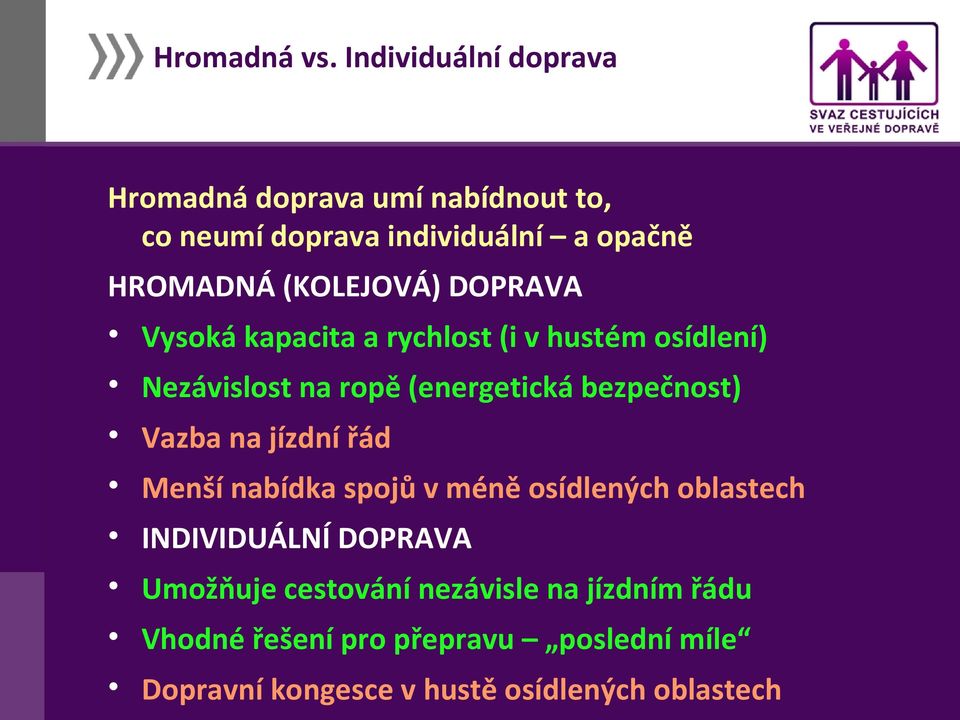 Hromadná vs. Individuální doprava

SVAZ CESTUJÍCÍCH VE VEŘEJNÉ DOPRAVĚ

Hromadná doprava umí nabídnout to, co neumí doprava individuální – a opačně

HROMADNÁ (KOLEJOVÁ) DOPRAVA

• Vysoká kapacita a rychlost (i v hustém osídlení)
• Nezávislost na ropě (energetická bezpečnost)
• Vazba na jízdní řád
• Menší nabídka spojů v méně osídlených oblastech
• INDIVIDUÁLNÍ DOPRAVA
• Umožňuje cestování nezávisle na jízdním řádu
• Vhodné řešení pro přepravu – „poslední míle“
• Dopravní kongesce v hustě osídlených oblastech